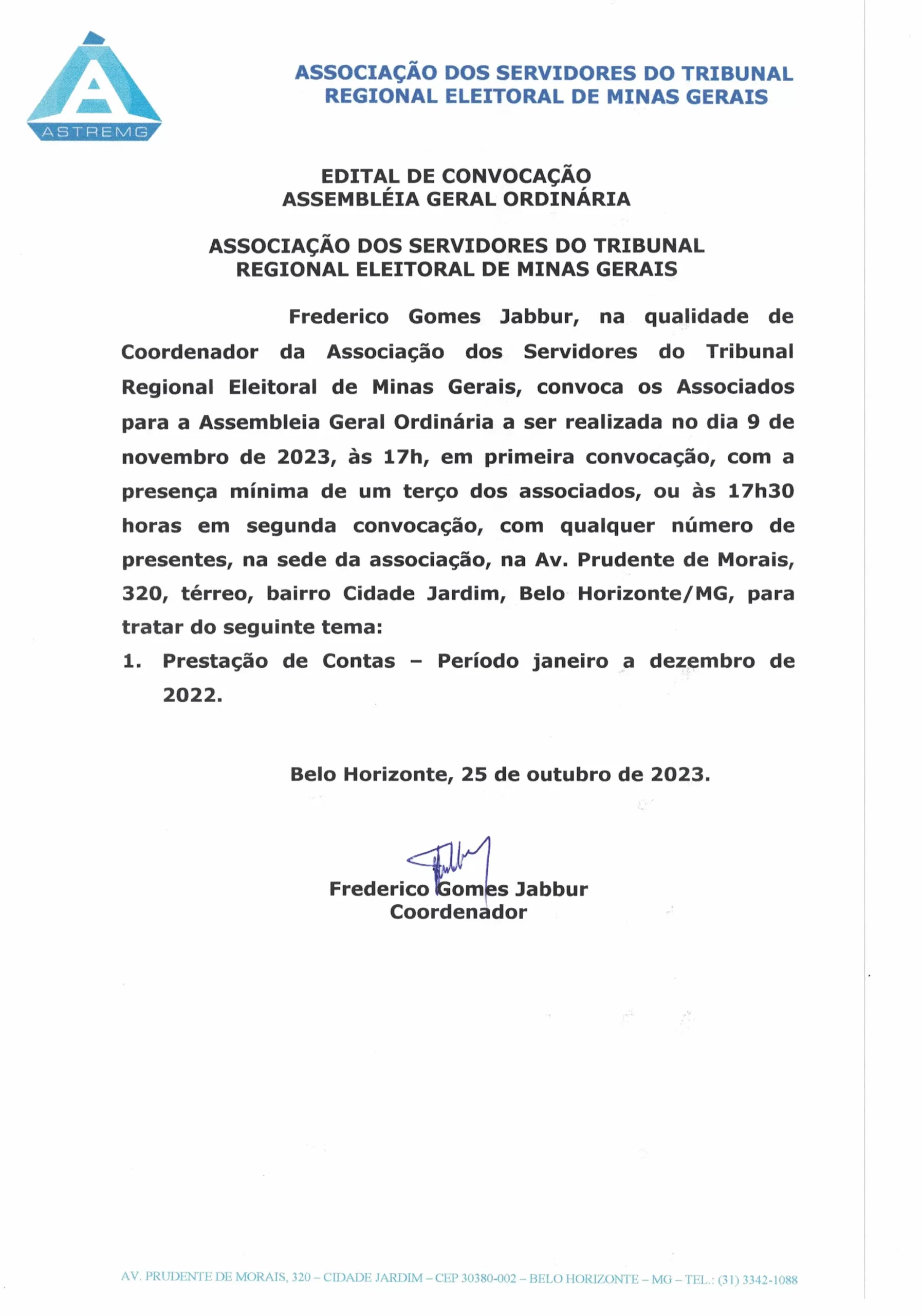 ASTREMG

ASSOCIAÇÃO DOS SERVIDORES DO TRIBUNAL REGIONAL ELEITORAL DE MINAS GERAIS

EDITAL DE CONVOCAÇÃO
ASSEMBLÉIA GERAL ORDINÁRIA

ASSOCIAÇÃO DOS SERVIDORES DO TRIBUNAL REGIONAL ELEITORAL DE MINAS GERAIS

Frederico Gomes Jabbur, na qualidade de Coordenador da Associação dos Servidores do Tribunal Regional Eleitoral de Minas Gerais, convoca os Associados para a Assembleia Geral Ordinária a ser realizada no dia 9 de novembro de 2023, às 17h, em primeira convocação, com a presença mínima de um terço dos associados, ou às 17h30 horas em segunda convocação, com qualquer número de presentes, na sede da associação, na Av. Prudente de Morais, 320, térreo, bairro Cidade Jardim, Belo Horizonte/MG, para tratar do seguinte tema:

1. Prestação de Contas – Período janeiro a dezembro de 2022.

Belo Horizonte, 25 de outubro de 2023.

Frederico Gomes Jabbur
Coordenador

AV. PRUDENTE DE MORAIS, 320 – CIDADE JARDIM – CEP 30380-002 – BELO HORIZONTE – MG – TEL.: (31) 3342-1088